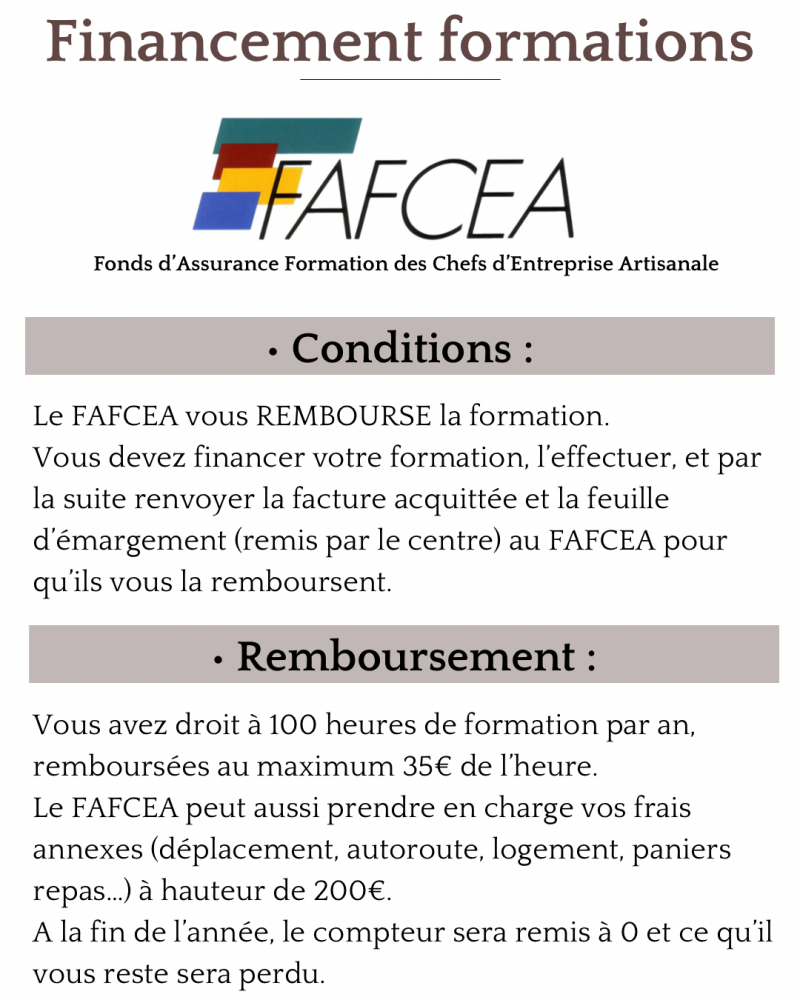 Financement formations

FAFCEA

Fonds d'Assurance Formation des Chefs d'Entreprise Artisanale

• Conditions :

Le FAFCEA vous REMBOURSE la formation.
Vous devez financer votre formation, l'effectuer, et par la suite renvoyer la facture acquittée et la feuille d'émargement (remis par le centre) au FAFCEA pour qu'ils vous la remboursent.

• Remboursement :

Vous avez droit à 100 heures de formation par an, remboursées au maximum 35€ de l'heure.
Le FAFCEA peut aussi prendre en charge vos frais annexes (déplacement, autoroute, logement, paniers repas...) à hauteur de 200€.
A la fin de l'année, le compteur sera remis à 0 et ce qu'il vous reste sera perdu.